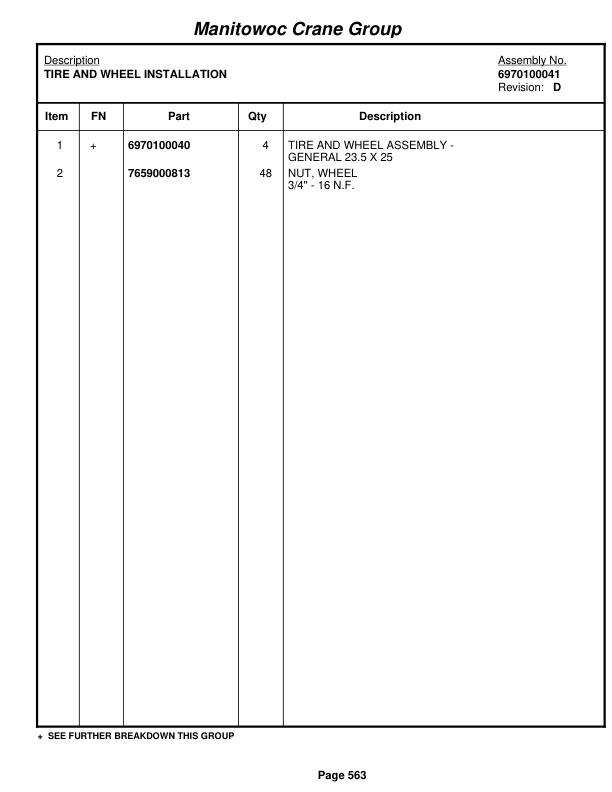 Manitowoc Crane Group

Description
TIRE AND WHEEL INSTALLATION

Assembly No.
6970100041
Revision: D

| Item | FN | Part | Qty | Description |
|---|---|---|---|---|
| 1 | + | 6970100040 | 4 | TIRE AND WHEEL ASSEMBLY - GENERAL 23.5 X 25 |
| 2 | | 7659000813 | 48 | NUT, WHEEL 3/4" - 16 N.F. |

+ SEE FURTHER BREAKDOWN THIS GROUP

Page 563